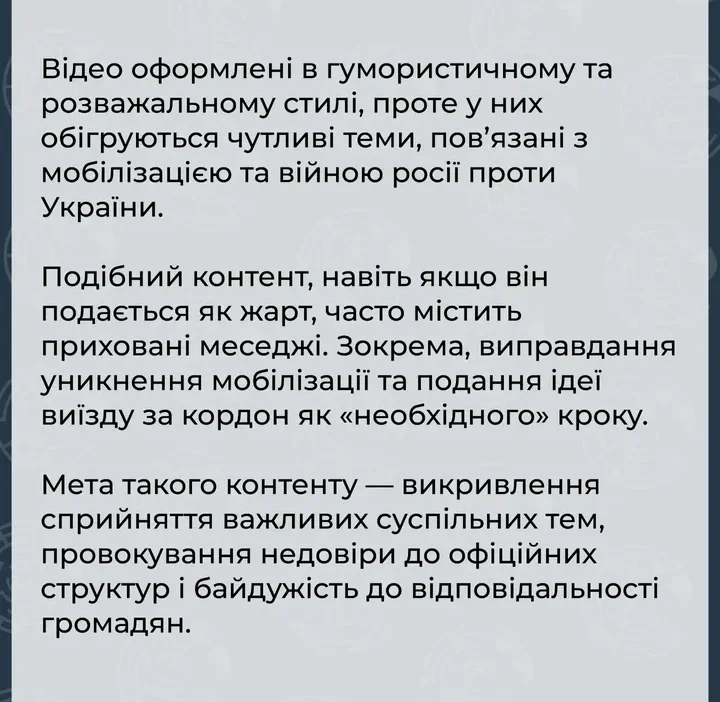 Відео оформлені в гумористичному та розважальному стилі, проте у них обігруються чутливі теми, пов’язані з мобілізацією та війною росії проти України.

Подібний контент, навіть якщо він подається як жарт, часто містить приховані меседжі. Зокрема, виправдання уникнення мобілізації та подання ідеї виїзду за кордон як «необхідного» кроку.

Мета такого контенту — викривлення сприйняття важливих суспільних тем, провокування недовіри до офіційних структур і байдужість до відповідальності громадян.